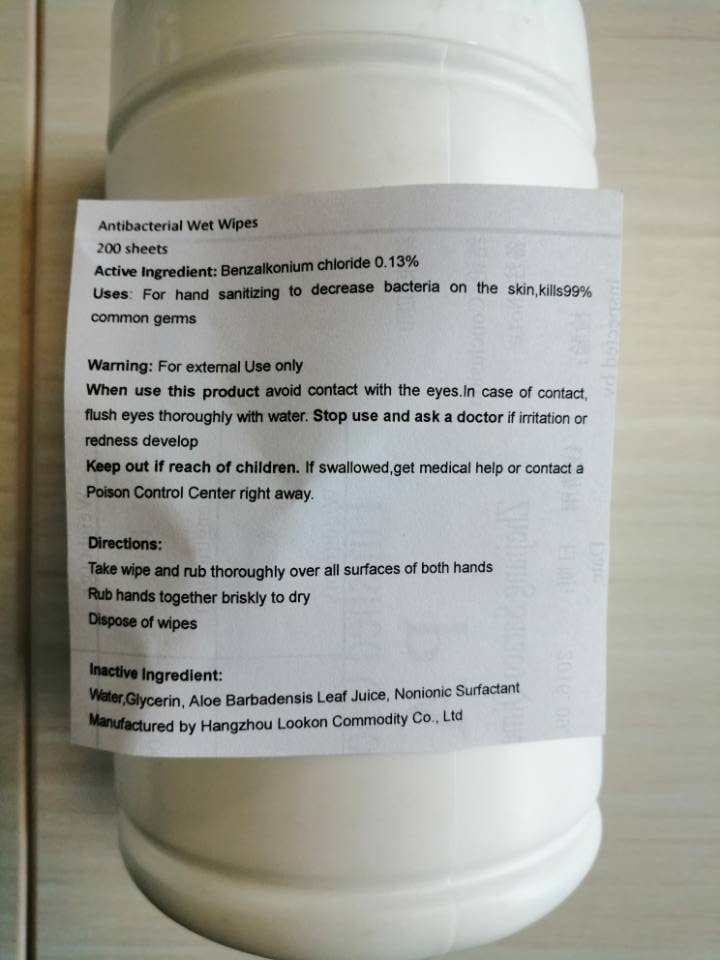 Antibacterial Wet Wipes
200 sheets
Active Ingredient: Benzalkonium chloride 0.13%
Uses: For hand sanitizing to decrease bacteria on the skin,kills99% common germs

Warning: For external Use only
When use this product avoid contact with the eyes.In case of contact, flush eyes thoroughly with water. Stop use and ask a doctor if irritation or redness develop
Keep out if reach of children. If swallowed,get medical help or contact a Poison Control Center right away.

Directions:
Take wipe and rub thoroughly over all surfaces of both hands
Rub hands together briskly to dry
Dispose of wipes

Inactive Ingredient:
Water,Glycerin, Aloe Barbadensis Leaf Juice, Nonionic Surfactant
Manufactured by Hangzhou Lookon Commodity Co., Ltd